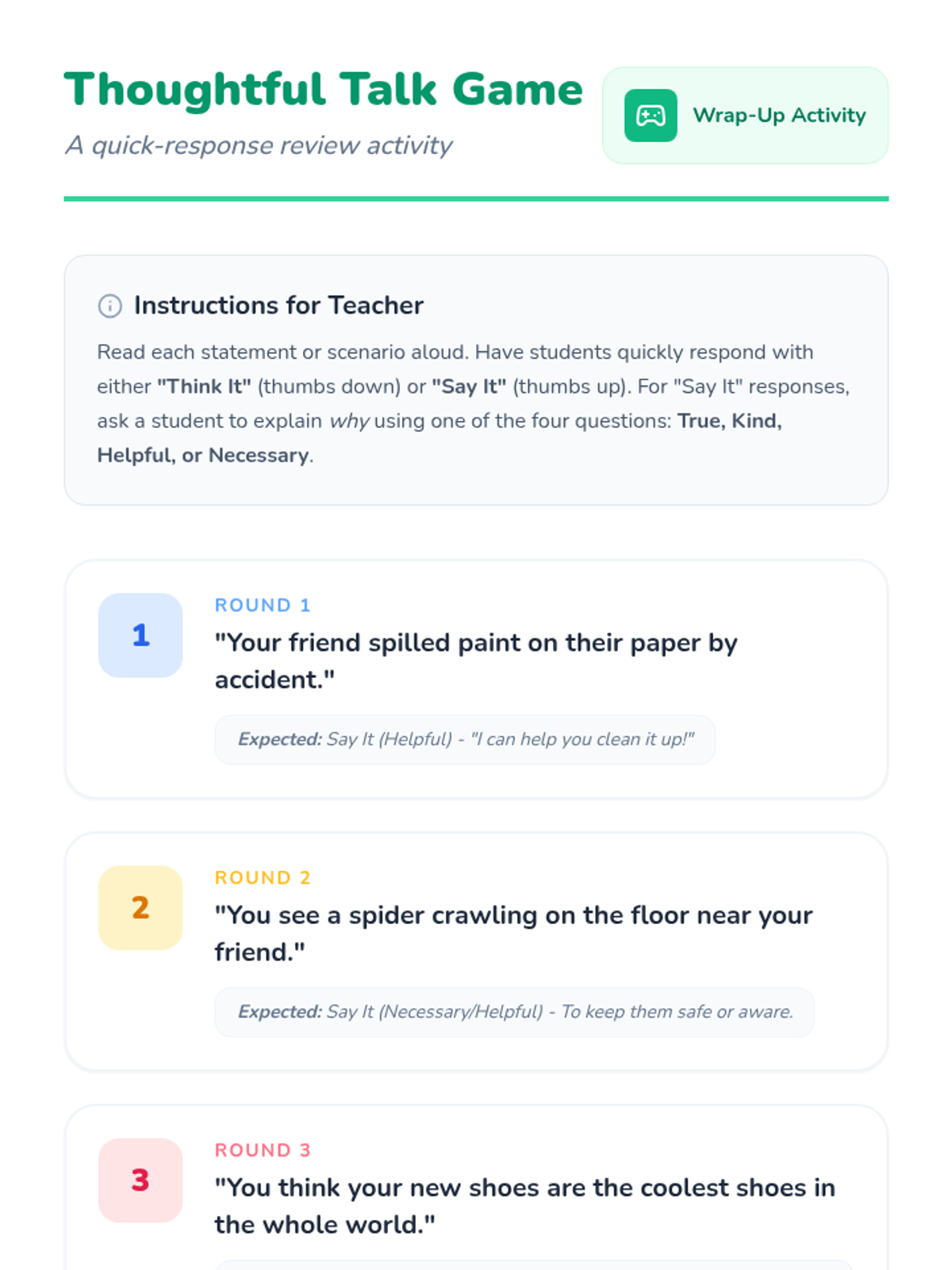 Thoughtful Talk Game

A quick-response review activity

Wrap-Up Activity

Instructions for Teacher

Read each statement or scenario aloud. Have students quickly respond with either "Think It" (thumbs down) or "Say It" (thumbs up). For "Say It" responses, ask a student to explain why using one of the four questions: True, Kind, Helpful, or Necessary.

1

ROUND 1

"Your friend spilled paint on their paper by accident."

Expected: Say It (Helpful) - "I can help you clean it up!"

2

ROUND 2

"You see a spider crawling on the floor near your friend."

Expected: Say It (Necessary/Helpful) - To keep them safe or aware.

3

ROUND 3

"You think your new shoes are the coolest shoes in the whole world."